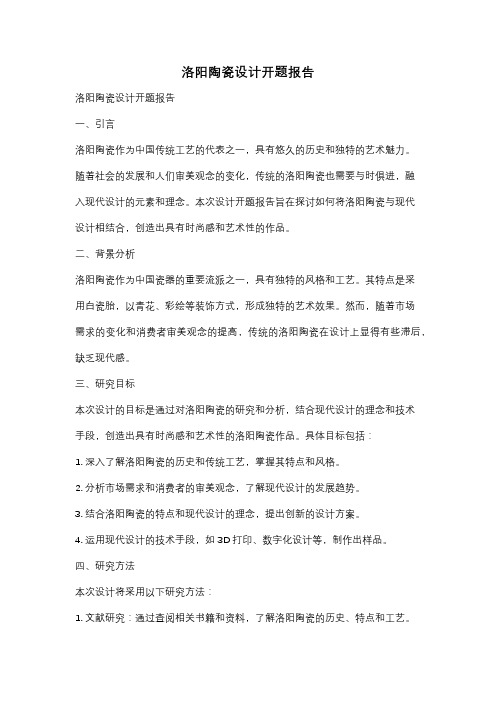 洛阳陶瓷设计开题报告

洛阳陶瓷设计开题报告

一、引言

洛阳陶瓷作为中国传统工艺的代表之一，具有悠久的历史和独特的艺术魅力。随着社会的发展和人们审美观念的变化，传统的洛阳陶瓷也需要与时俱进，融入现代设计的元素和理念。本次设计开题报告旨在探讨如何将洛阳陶瓷与现代设计相结合，创造出具有时尚感和艺术性的作品。

二、背景分析

洛阳陶瓷作为中国瓷器的重要流派之一，具有独特的风格和工艺。其特点是采用白瓷胎，以青花、彩绘等装饰方式，形成独特的艺术效果。然而，随着市场需求的变化和消费者审美观念的提高，传统的洛阳陶瓷在设计上显得有些滞后，缺乏现代感。

三、研究目标

本次设计的目标是通过对洛阳陶瓷的研究和分析，结合现代设计的理念和技术手段，创造出具有时尚感和艺术性的洛阳陶瓷作品。具体目标包括：

1. 深入了解洛阳陶瓷的历史和传统工艺，掌握其特点和风格。

2. 分析市场需求和消费者的审美观念，了解现代设计的发展趋势。

3. 结合洛阳陶瓷的特点和现代设计的理念，提出创新的设计方案。

4. 运用现代设计的技术手段，如 3D 打印、数字化设计等，制作出样品。

四、研究方法

本次设计将采用以下研究方法：

1. 文献研究：通过查阅相关书籍和资料，了解洛阳陶瓷的历史、特点和工艺。